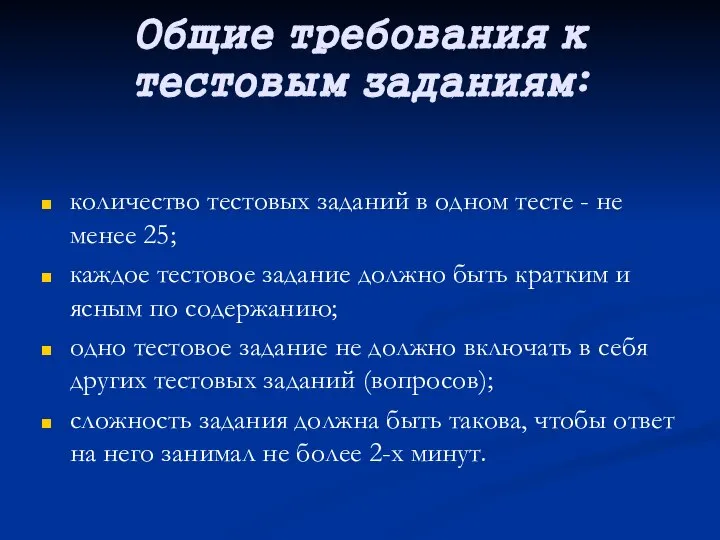 Общие требования к тестовым заданиям:

количество тестовых заданий в одном тесте - не менее 25;

каждое тестовое задание должно быть кратким и ясным по содержанию;

одно тестовое задание не должно включать в себя других тестовых заданий (вопросов);

сложность задания должна быть такова, чтобы ответ на него занимал не более 2-х минут.